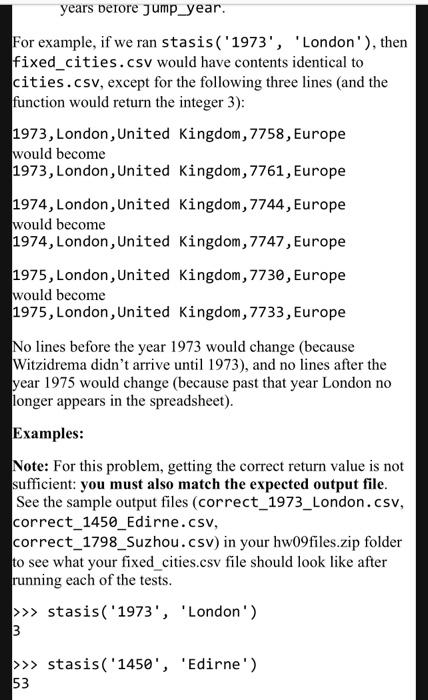 years before jump_year.

For example, if we ran stasis('1973', 'London'), then fixed_cities.csv would have contents identical to cities.csv, except for the following three lines (and the function would return the integer 3):

1973,London,United Kingdom,7758,Europe
would become
1973,London,United Kingdom,7761,Europe

1974,London,United Kingdom,7744,Europe
would become
1974,London,United Kingdom,7747,Europe

1975,London,United Kingdom,7730,Europe
would become
1975,London,United Kingdom,7733,Europe

No lines before the year 1973 would change (because Witzidrema didn't arrive until 1973), and no lines after the year 1975 would change (because past that year London no longer appears in the spreadsheet).

Examples:

Note: For this problem, getting the correct return value is not sufficient: you must also match the expected output file. See the sample output files (correct_1973_London.csv, correct_1450_Edirne.csv, correct_1798_Suzhou.csv) in your hw09files.zip folder to see what your fixed_cities.csv file should look like after running each of the tests.

>>> stasis('1973', 'London')
3

>>> stasis('1450', 'Edirne')
53